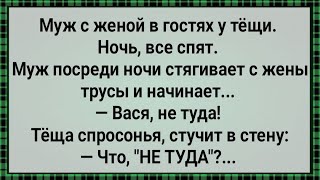 Муж с женой в гостях у тёщи.
Ночь, все спят.
Муж посреди ночи стягивает с жены трусы и начинает...
— Вася, не туда!
Тёща спросонья, стучит в стену:
— Что, "НЕ ТУДА"?...